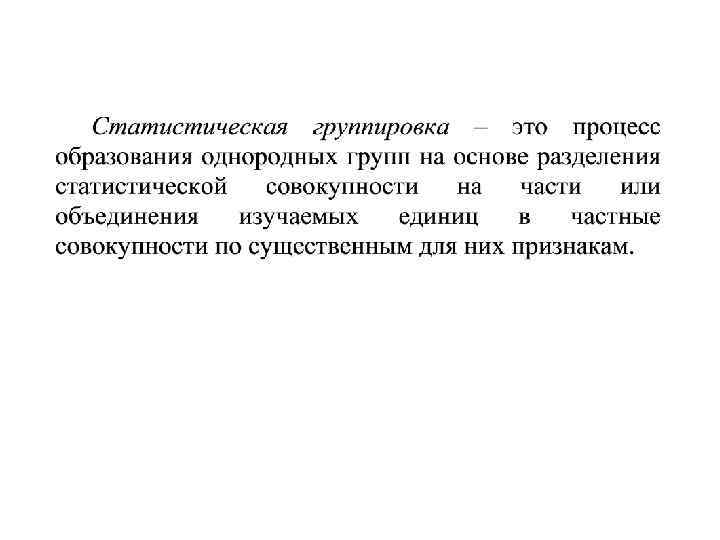 Статистическая группировка – это процесс образования однородных групп на основе разделения статистической совокупности на части или объединения изучаемых единиц в частные совокупности по существенным для них признакам.